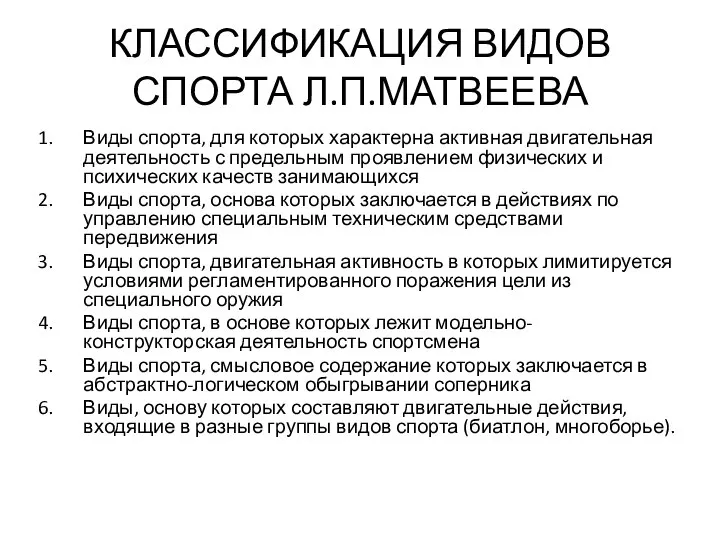 КЛАССИФИКАЦИЯ ВИДОВ СПОРТА Л.П.МАТВЕЕВА

1. Виды спорта, для которых характерна активная двигательная деятельность с предельным проявлением физических и психических качеств занимающихся
2. Виды спорта, основа которых заключается в действиях по управлению специальным техническим средствами передвижения
3. Виды спорта, двигательная активность в которых лимитируется условиями регламентированного поражения цели из специального оружия
4. Виды спорта, в основе которых лежит модельно-конструкторская деятельность спортсмена
5. Виды спорта, смысловое содержание которых заключается в абстрактно-логическом обыгрывании соперника
6. Виды, основу которых составляют двигательные действия, входящие в разные группы видов спорта (биатлон, многоборье).